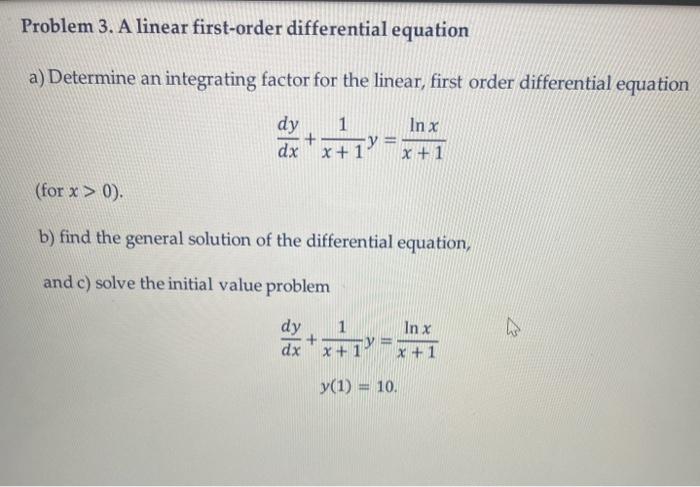 Problem 3. A linear first-order differential equation

a) Determine an integrating factor for the linear, first order differential equation

$\frac{dy}{dx} + \frac{1}{x+1}y = \frac{\ln x}{x+1}$

(for $x > 0$).

b) find the general solution of the differential equation,

and c) solve the initial value problem

$\frac{dy}{dx} + \frac{1}{x+1}y = \frac{\ln x}{x+1}$

$y(1) = 10.$